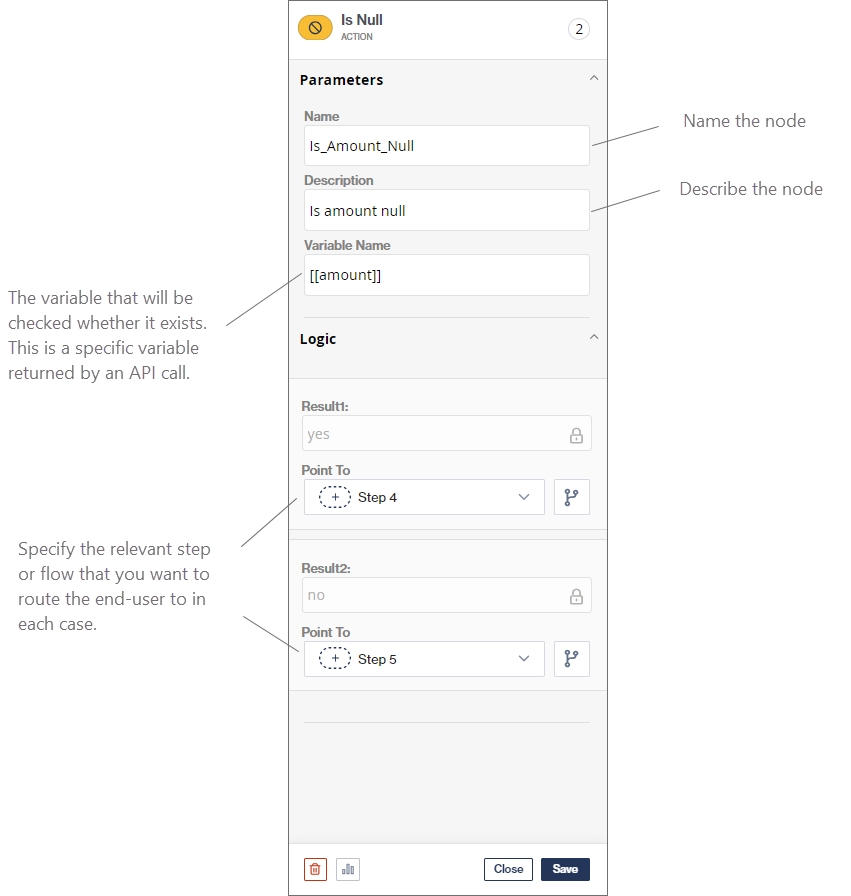 Is Null
ACTION
2

Parameters

Name
Is_Amount_Null

Description
Is amount null

Variable Name
[[amount]]

Logic

Result1:
yes

Point To
+ Step 4

Result2:
no

Point To
+ Step 5

Close
Save

Name the node

Describe the node

The variable that will be checked whether it exists. This is a specific variable returned by an API call.

Specify the relevant step or flow that you want to route the end-user to in each case.